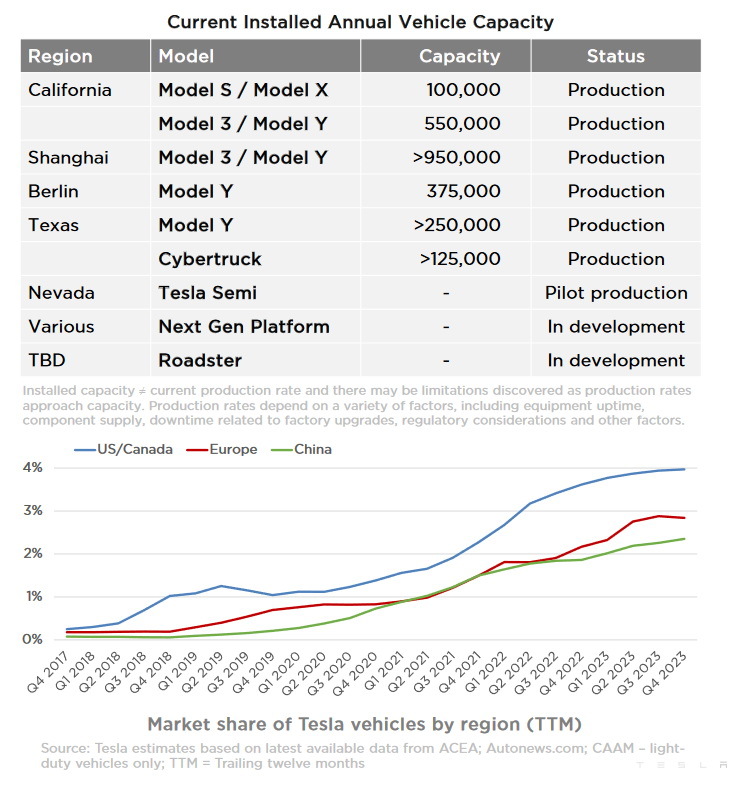 Current Installed Annual Vehicle Capacity

| Region | Model | Capacity | Status |
|---|---|---|---|
| California | Model S / Model X | 100,000 | Production |
| | Model 3 / Model Y | 550,000 | Production |
| Shanghai | Model 3 / Model Y | >950,000 | Production |
| Berlin | Model Y | 375,000 | Production |
| Texas | Model Y | >250,000 | Production |
| | Cybertruck | >125,000 | Production |
| Nevada | Tesla Semi | - | Pilot production |
| Various | Next Gen Platform | - | In development |
| TBD | Roadster | - | In development |

Installed capacity ≠ current production rate and there may be limitations discovered as production rates approach capacity. Production rates depend on a variety of factors, including equipment uptime, component supply, downtime related to factory upgrades, regulatory considerations and other factors.

US/Canada Europe China

4%
3%
2%
1%
0%

Q4 2017 Q1 2018 Q2 2018 Q3 2018 Q4 2018 Q1 2019 Q2 2019 Q3 2019 Q4 2019 Q1 2020 Q2 2020 Q3 2020 Q4 2020 Q1 2021 Q2 2021 Q3 2021 Q4 2021 Q1 2022 Q2 2022 Q3 2022 Q4 2022 Q1 2023 Q2 2023 Q3 2023 Q4 2023

Market share of Tesla vehicles by region (TTM)

Source: Tesla estimates based on latest available data from ACEA; Autonews.com; CAAM – light-duty vehicles only; TTM = Trailing twelve months

TESLA